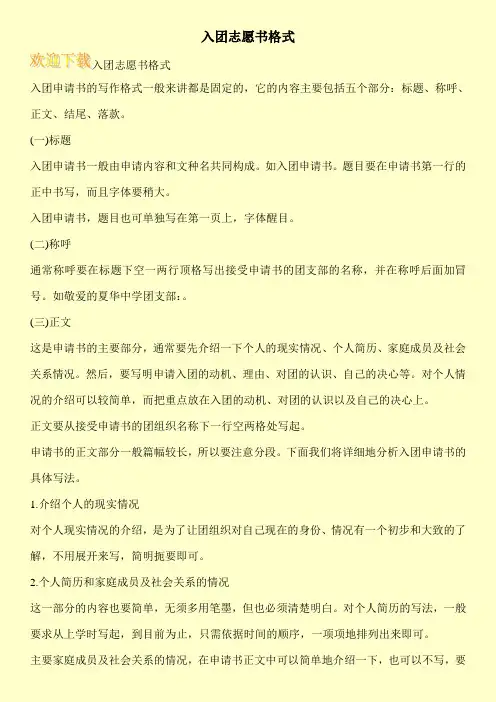 入团志愿书格式

欢迎下载入团志愿书格式

入团申请书的写作格式一般来讲都是固定的，它的内容主要包括五个部分：标题、称呼、正文、结尾、落款。

(一)标题

入团申请书一般由申请内容和文种名共同构成。如入团申请书。题目要在申请书第一行的正中书写，而且字体要稍大。

入团申请书，题目也可单独写在第一页上，字体醒目。

(二)称呼

通常称呼要在标题下空一两行顶格写出接受申请书的团支部的名称，并在称呼后面加冒号。如敬爱的夏华中学团支部：。

(三)正文

这是申请书的主要部分，通常要先介绍一下个人的现实情况、个人简历、家庭成员及社会关系情况。然后，要写明申请入团的动机、理由、对团的认识、自己的决心等。对个人情况的介绍可以较简单，而把重点放在入团的动机、对团的认识以及自己的决心上。

正文要从接受申请书的团组织名称下一行空两格处写起。

申请书的正文部分一般篇幅较长，所以要注意分段。下面我们将详细地分析入团申请书的具体写法。

1.介绍个人的现实情况

对个人现实情况的介绍，是为了让团组织对自己现在的身份、情况有一个初步和大致的了解，不用展开来写，简明扼要即可。

2.个人简历和家庭成员及社会关系的情况

这一部分的内容也要简单，无须多用笔墨，但也必须清楚明白。对个人简历的写法，一般要求从上学时写起，到目前为止，只需依据时间的顺序，一项项地排列出来即可。

主要家庭成员及社会关系的情况，在申请书正文中可以简单地介绍一下，也可以不写，要